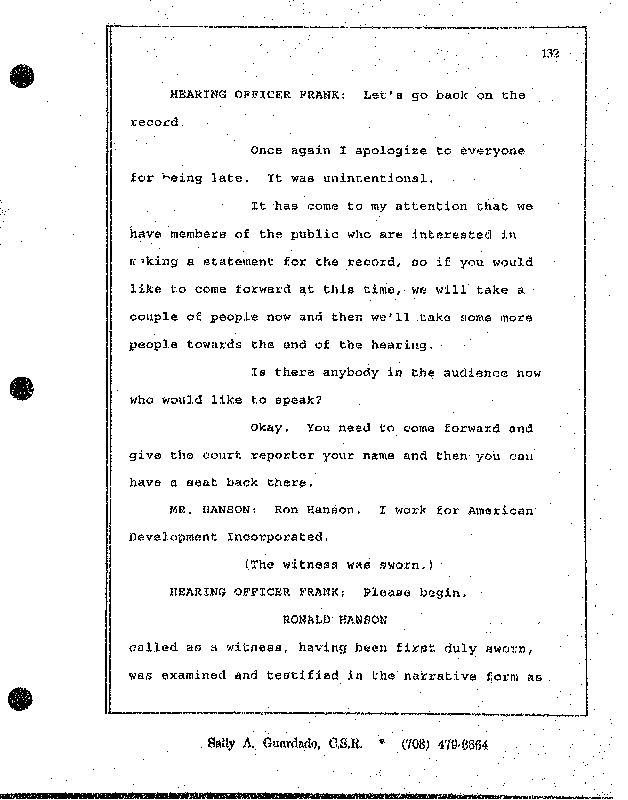 132

HEARING OFFICER FRANK: Let's go back on the record.

Once again I apologize to everyone for being late. It was unintentional.

It has come to my attention that we have members of the public who are interested in making a statement for the record, so if you would like to come forward at this time, we will take a couple of people now and then we'll take some more people towards the end of the hearing.

Is there anybody in the audience now who would like to speak?

Okay. You need to come forward and give the court reporter your name and then you can have a seat back there.

MR. HANSON: Ron Hanson. I work for American Development Incorporated.

(The witness was sworn.)

HEARING OFFICER FRANK: Please begin.

RONALD HANSON

called as a witness, having been first duly sworn, was examined and testified in the narrative form as

Sally A. Guardado, C.S.R. * (708) 479-6664